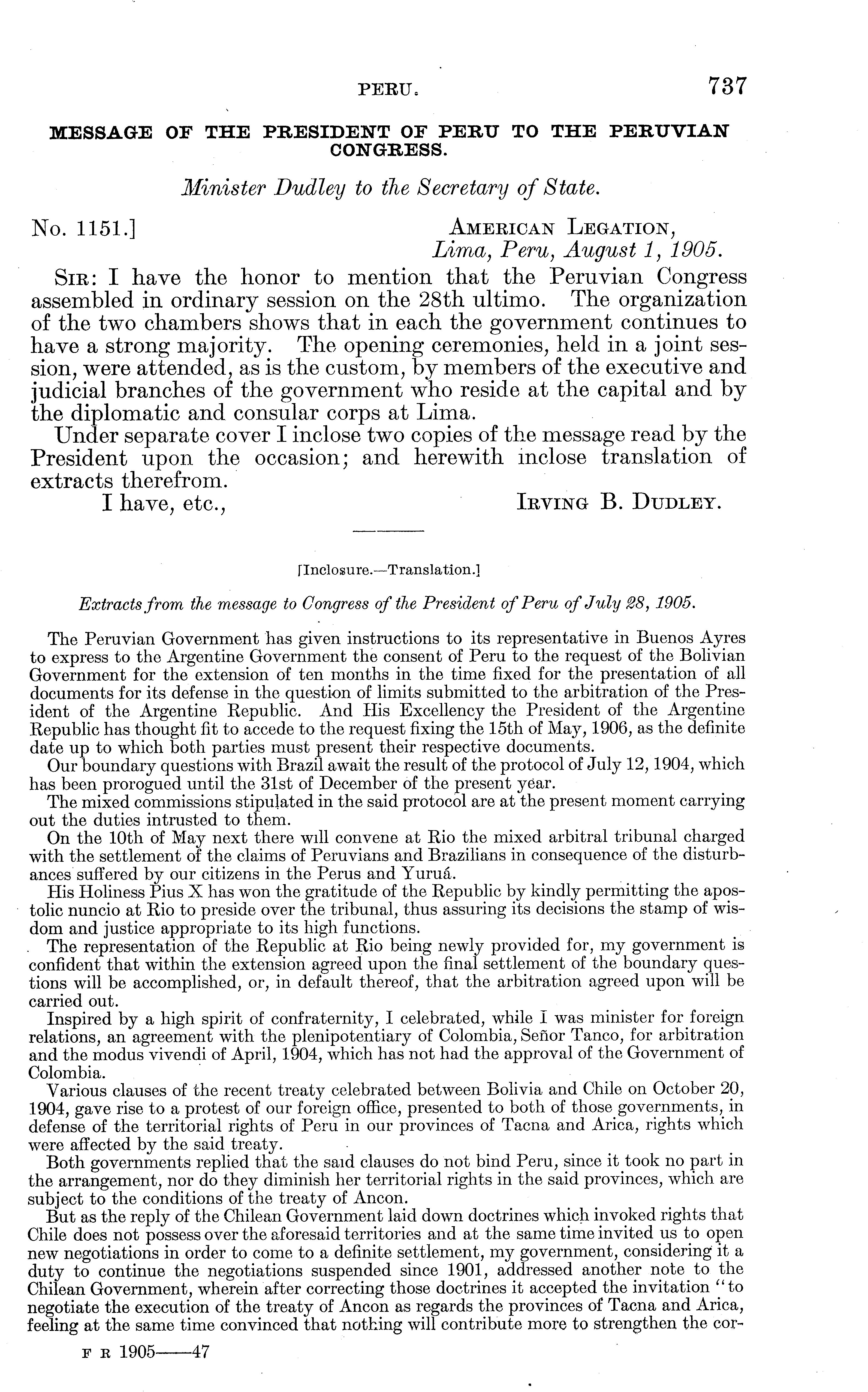 PERU. 737

MESSAGE OF THE PRESIDENT OF PERU TO THE PERUVIAN CONGRESS.

Minister Dudley to the Secretary of State.

No. 1151.] AMERICAN LEGATION, Lima, Peru, August 1, 1905.

SIR: I have the honor to mention that the Peruvian Congress assembled in ordinary session on the 28th ultimo. The organization of the two chambers shows that in each the government continues to have a strong majority. The opening ceremonies, held in a joint session, were attended, as is the custom, by members of the executive and judicial branches of the government who reside at the capital and by the diplomatic and consular corps at Lima.

Under separate cover I inclose two copies of the message read by the President upon the occasion; and herewith inclose translation of extracts therefrom.

I have, etc., IRVING B. DUDLEY.

[Inclosure.—Translation.]

Extracts from the message to Congress of the President of Peru of July 28, 1905.

The Peruvian Government has given instructions to its representative in Buenos Ayres to express to the Argentine Government the consent of Peru to the request of the Bolivian Government for the extension of ten months in the time fixed for the presentation of all documents for its defense in the question of limits submitted to the arbitration of the President of the Argentine Republic. And His Excellency the President of the Argentine Republic has thought fit to accede to the request fixing the 15th of May, 1906, as the definite date up to which both parties must present their respective documents.

Our boundary questions with Brazil await the result of the protocol of July 12, 1904, which has been prorogued until the 31st of December of the present year.

The mixed commissions stipulated in the said protocol are at the present moment carrying out the duties intrusted to them.

On the 10th of May next there will convene at Rio the mixed arbitral tribunal charged with the settlement of the claims of Peruvians and Brazilians in consequence of the disturbances suffered by our citizens in the Perus and Yuruá.

His Holiness Pius X has won the gratitude of the Republic by kindly permitting the apostolic nuncio at Rio to preside over the tribunal, thus assuring its decisions the stamp of wisdom and justice appropriate to its high functions.

The representation of the Republic at Rio being newly provided for, my government is confident that within the extension agreed upon the final settlement of the boundary questions will be accomplished, or, in default thereof, that the arbitration agreed upon will be carried out.

Inspired by a high spirit of confraternity, I celebrated, while I was minister for foreign relations, an agreement with the plenipotentiary of Colombia, Señor Tanco, for arbitration and the modus vivendi of April, 1904, which has not had the approval of the Government of Colombia.

Various clauses of the recent treaty celebrated between Bolivia and Chile on October 20, 1904, gave rise to a protest of our foreign office, presented to both of those governments, in defense of the territorial rights of Peru in our provinces of Tacna and Arica, rights which were affected by the said treaty.

Both governments replied that the said clauses do not bind Peru, since it took no part in the arrangement, nor do they diminish her territorial rights in the said provinces, which are subject to the conditions of the treaty of Ancon.

But as the reply of the Chilean Government laid down doctrines which invoked rights that Chile does not possess over the aforesaid territories and at the same time invited us to open new negotiations in order to come to a definite settlement, my government, considering it a duty to continue the negotiations suspended since 1901, addressed another note to the Chilean Government, wherein after correcting those doctrines it accepted the invitation "to negotiate the execution of the treaty of Ancon as regards the provinces of Tacna and Arica, feeling at the same time convinced that nothing will contribute more to strengthen the cor-

F R 1905——47